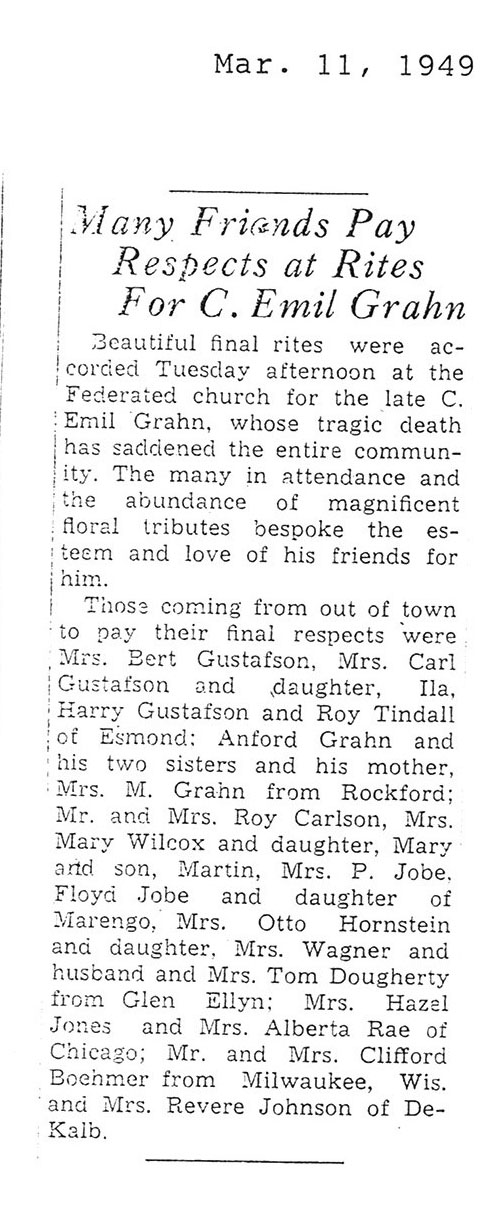 Mar. 11, 1949

Many Friends Pay Respects at Rites For C. Emil Grahn

Beautiful final rites were accorded Tuesday afternoon at the Federated church for the late C. Emil Grahn, whose tragic death has saddened the entire community. The many in attendance and the abundance of magnificent floral tributes bespoke the esteem and love of his friends for him.

Those coming from out of town to pay their final respects were Mrs. Bert Gustafson, Mrs. Carl Gustafson and daughter, Ila, Harry Gustafson and Roy Tindall of Esmond; Anford Grahn and his two sisters and his mother, Mrs. M. Grahn from Rockford; Mr. and Mrs. Roy Carlson, Mrs. Mary Wilcox and daughter, Mary and son, Martin, Mrs. P. Jobe, Floyd Jobe and daughter of Marengo, Mrs. Otto Hornstein and daughter, Mrs. Wagner and husband and Mrs. Tom Dougherty from Glen Ellyn; Mrs. Hazel Jones and Mrs. Alberta Rae of Chicago; Mr. and Mrs. Clifford Boehmer from Milwaukee, Wis. and Mrs. Revere Johnson of DeKalb.